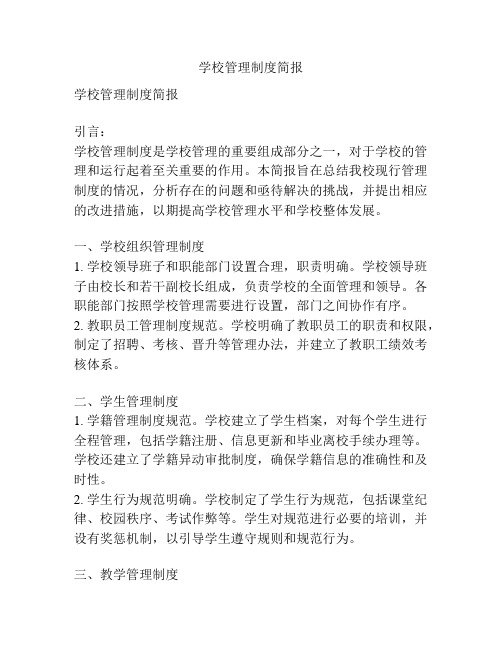 学校管理制度简报

学校管理制度简报

引言：
学校管理制度是学校管理的重要组成部分之一，对于学校的管理和运行起着至关重要的作用。本简报旨在总结我校现行管理制度的情况，分析存在的问题和亟待解决的挑战，并提出相应的改进措施，以期提高学校管理水平和学校整体发展。

一、学校组织管理制度
1. 学校领导班子和职能部门设置合理，职责明确。学校领导班子由校长和若干副校长组成，负责学校的全面管理和领导。各职能部门按照学校管理需要进行设置，部门之间协作有序。
2. 教职员工管理制度规范。学校明确了教职员工的职责和权限，制定了招聘、考核、晋升等管理办法，并建立了教职工绩效考核体系。

二、学生管理制度
1. 学籍管理制度规范。学校建立了学生档案，对每个学生进行全程管理，包括学籍注册、信息更新和毕业离校手续办理等。学校还建立了学籍异动审批制度，确保学籍信息的准确性和及时性。
2. 学生行为规范明确。学校制定了学生行为规范，包括课堂纪律、校园秩序、考试作弊等。学生对规范进行必要的培训，并设有奖惩机制，以引导学生遵守规则和规范行为。

三、教学管理制度